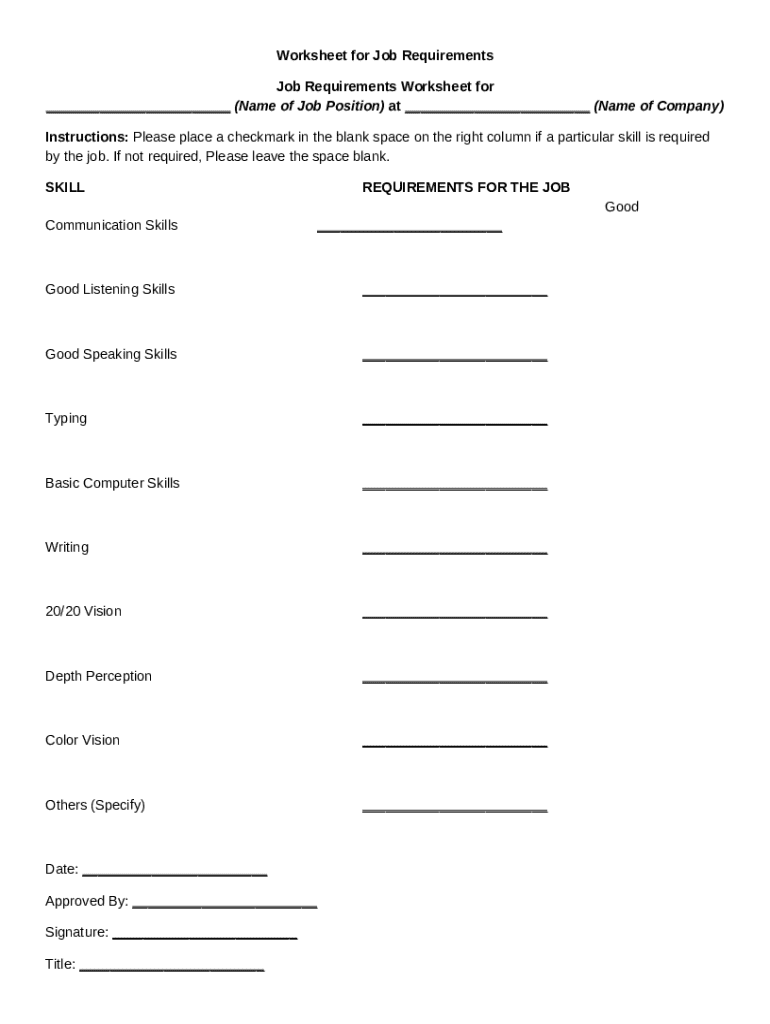 Worksheet for Job Requirements

Job Requirements Worksheet for
______________________ (Name of Job Position) at ______________________ (Name of Company)

Instructions: Please place a checkmark in the blank space on the right column if a particular skill is required by the job. If not required, Please leave the space blank.

SKILL REQUIREMENTS FOR THE JOB

Good

Communication Skills ______________________

Good Listening Skills ______________________

Good Speaking Skills ______________________

Typing ______________________

Basic Computer Skills ______________________

Writing ______________________

20/20 Vision ______________________

Depth Perception ______________________

Color Vision ______________________

Others (Specify) ______________________

Date: ______________________

Approved By: ______________________

Signature: ______________________

Title: ______________________